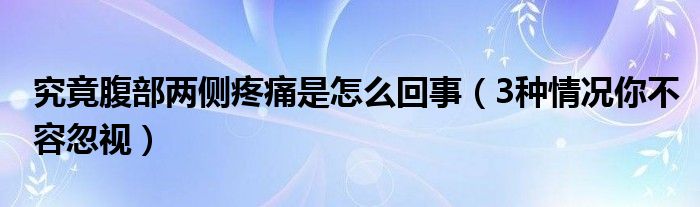 究竟腹部两侧疼痛是怎么回事（3种情况你不容忽视）